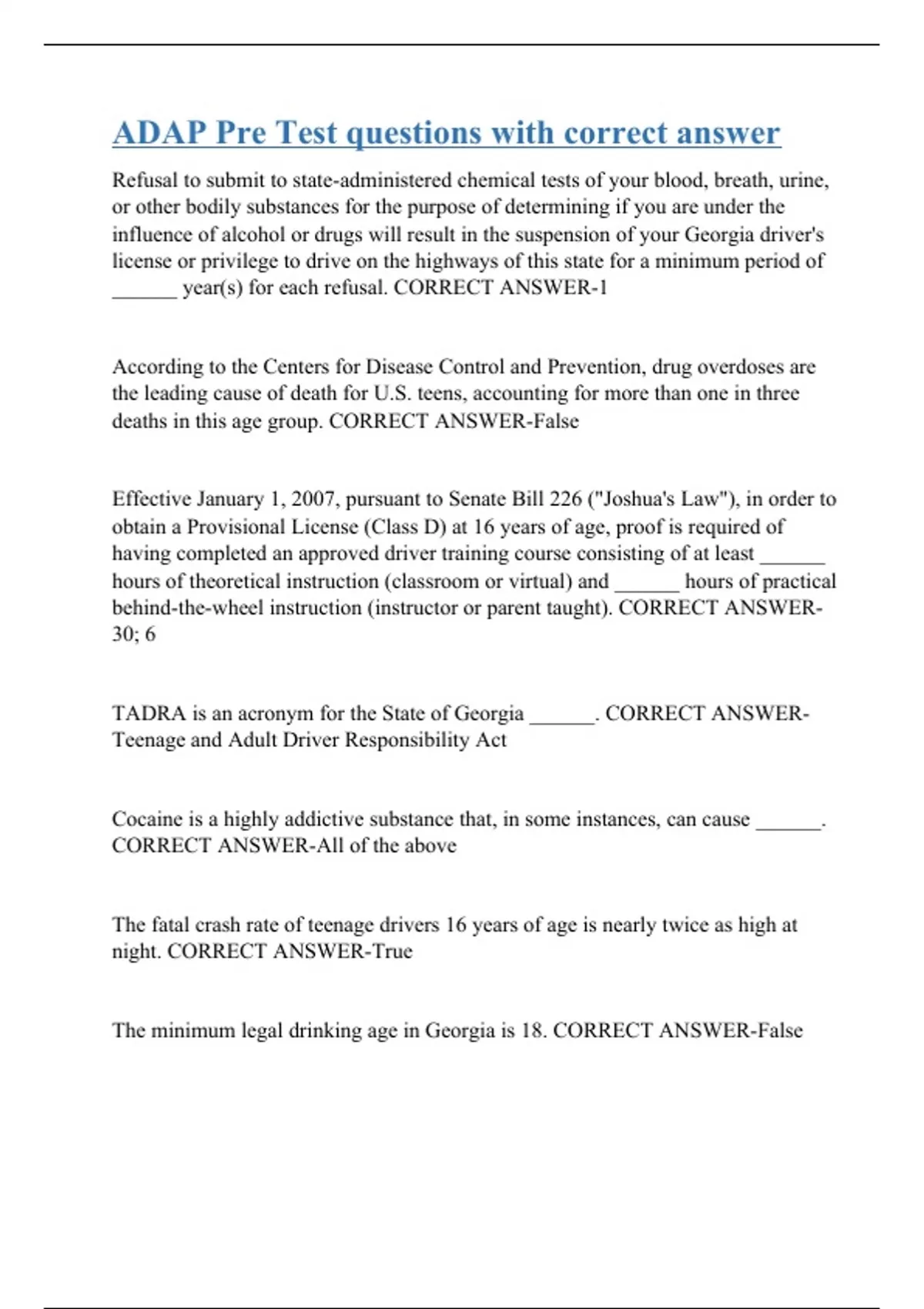 ADAP Pre Test questions with correct answer

Refusal to submit to state-administered chemical tests of your blood, breath, urine, or other bodily substances for the purpose of determining if you are under the influence of alcohol or drugs will result in the suspension of your Georgia driver's license or privilege to drive on the highways of this state for a minimum period of ______ year(s) for each refusal. CORRECT ANSWER-1

According to the Centers for Disease Control and Prevention, drug overdoses are the leading cause of death for U.S. teens, accounting for more than one in three deaths in this age group. CORRECT ANSWER-False

Effective January 1, 2007, pursuant to Senate Bill 226 ("Joshua's Law"), in order to obtain a Provisional License (Class D) at 16 years of age, proof is required of having completed an approved driver training course consisting of at least ______ hours of theoretical instruction (classroom or virtual) and ______ hours of practical behind-the-wheel instruction (instructor or parent taught). CORRECT ANSWER-30; 6

TADRA is an acronym for the State of Georgia ______. CORRECT ANSWER-Teenage and Adult Driver Responsibility Act

Cocaine is a highly addictive substance that, in some instances, can cause ______. CORRECT ANSWER-All of the above

The fatal crash rate of teenage drivers 16 years of age is nearly twice as high at night. CORRECT ANSWER-True

The minimum legal drinking age in Georgia is 18. CORRECT ANSWER-False